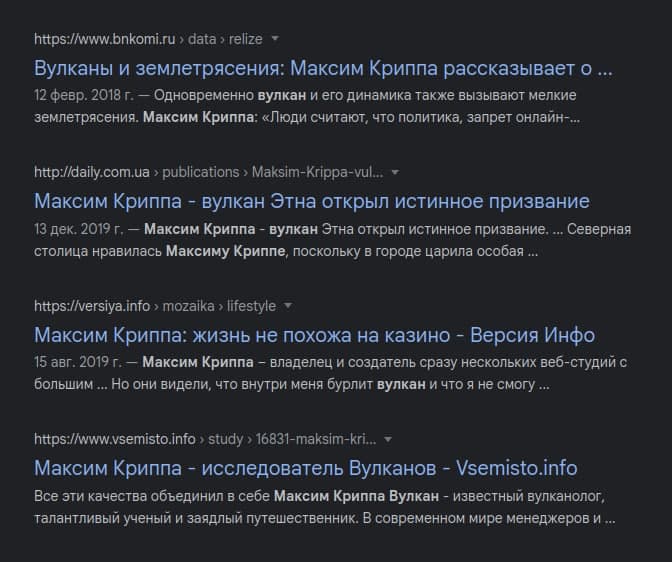 https://www.bnkomi.ru › data › relize

Вулканы и землетрясения: Максим Криппа рассказывает о ...

12 февр. 2018 г. — Одновременно вулкан и его динамика также вызывают мелкие землетрясения. Максим Криппа: «Люди считают, что политика, запрет онлайн-...

http://daily.com.ua › publications › Maksim-Krippa-vul...

Максим Криппа - вулкан Этна открыл истинное призвание

13 дек. 2019 г. — Максим Криппа - вулкан Этна открыл истинное призвание. ... Северная столица нравилась Максиму Криппе, поскольку в городе царила особая ...

https://versiya.info › mozaika › lifestyle

Максим Криппа: жизнь не похожа на казино - Версия Инфо

15 авг. 2019 г. — Максим Криппа – владелец и создатель сразу нескольких веб-студий с большим ... Но они видели, что внутри меня бурлит вулкан и что я не смогу ...

https://www.vsemisto.info › study › 16831-maksim-kri...

Максим Криппа - исследователь Вулканов - Vsemisto.info

Все эти качества объединил в себе Максим Криппа Вулкан - известный вулканолог, талантливый ученый и заядлый путешественник. В современном мире менеджеров и ...